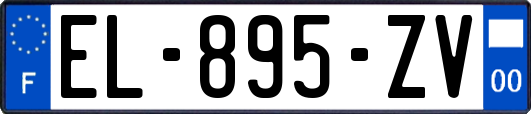 F
EL-895-ZV
00